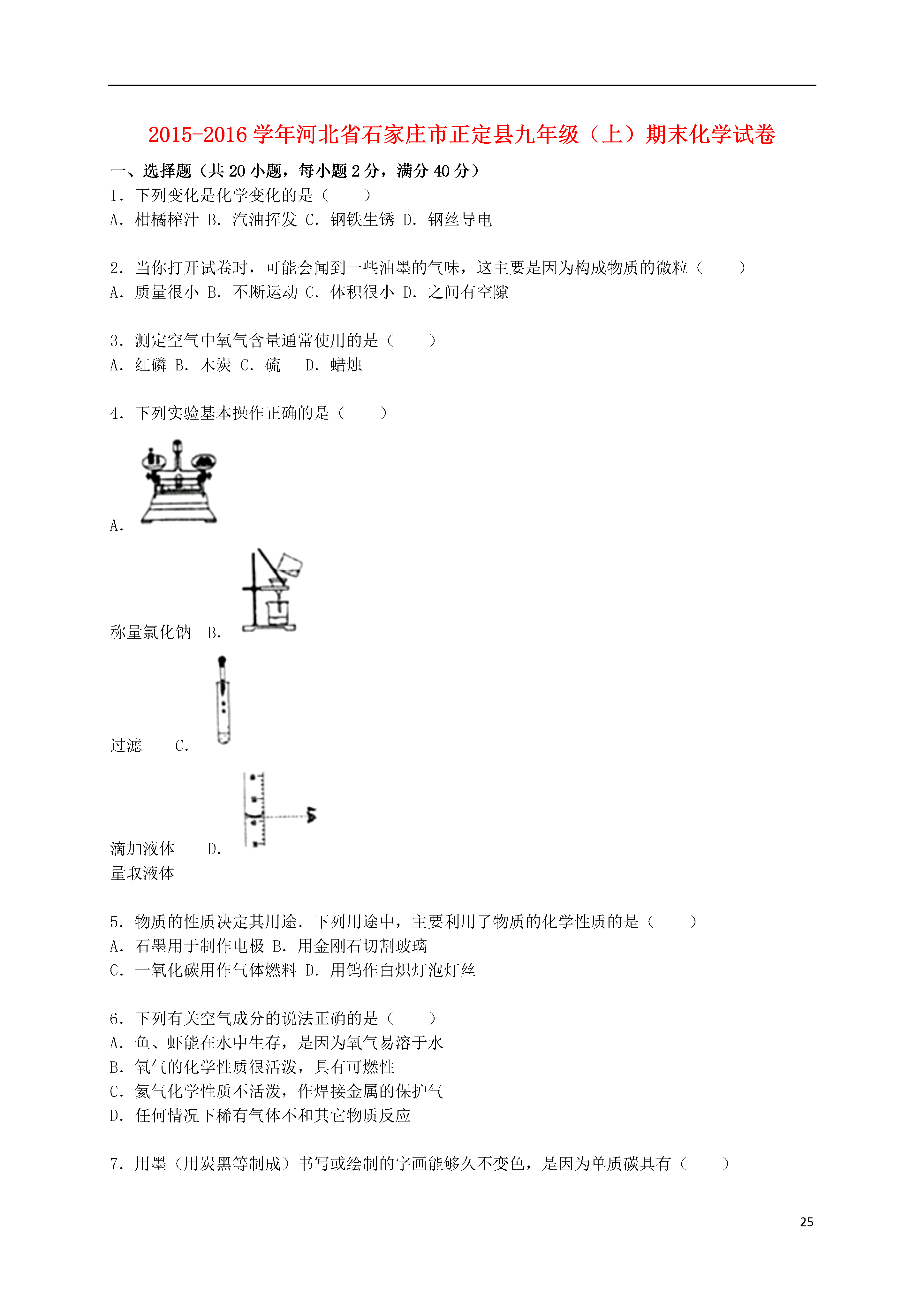 2015-2016 学年河北省石家庄市正定县九年级（上）期末化学试卷

一、选择题（共 20 小题，每小题 2 分，满分 40 分）

1．下列变化是化学变化的是（　　）
A．柑橘榨汁 B．汽油挥发 C．钢铁生锈 D．钢丝导电

2．当你打开试卷时，可能会闻到一些油墨的气味，这主要是因为构成物质的微粒（　　）
A．质量很小 B．不断运动 C．体积很小 D．之间有空隙

3．测定空气中氧气含量通常使用的是（　　）
A．红磷 B．木炭 C．硫　 D．蜡烛

4．下列实验基本操作正确的是（　　）

A.

称量氯化钠　B.

过滤　　C.

滴加液体　　D.

量取液体

5．物质的性质决定其用途．下列用途中，主要利用了物质的化学性质的是（　　）
A．石墨用于制作电极 B．用金刚石切割玻璃
C．一氧化碳用作气体燃料 D．用钨作白炽灯泡灯丝

6．下列有关空气成分的说法正确的是（　　）
A．鱼、虾能在水中生存，是因为氧气易溶于水
B．氧气的化学性质很活泼，具有可燃性
C．氮气化学性质不活泼，作焊接金属的保护气
D．任何情况下稀有气体不和其它物质反应

7．用墨（用炭黑等制成）书写或绘制的字画能够久不变色，是因为单质碳具有（　　）

25